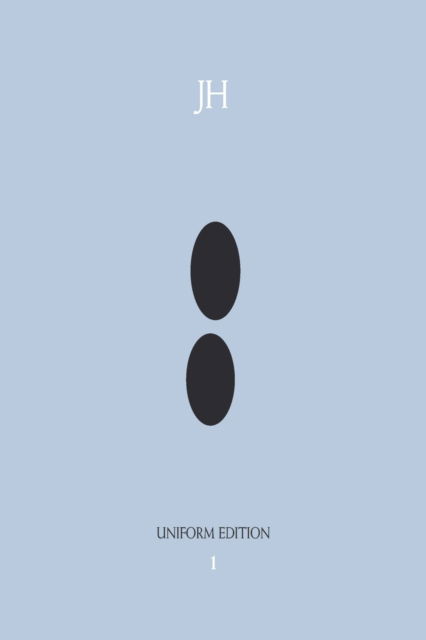 JH

UNIFORM EDITION

1